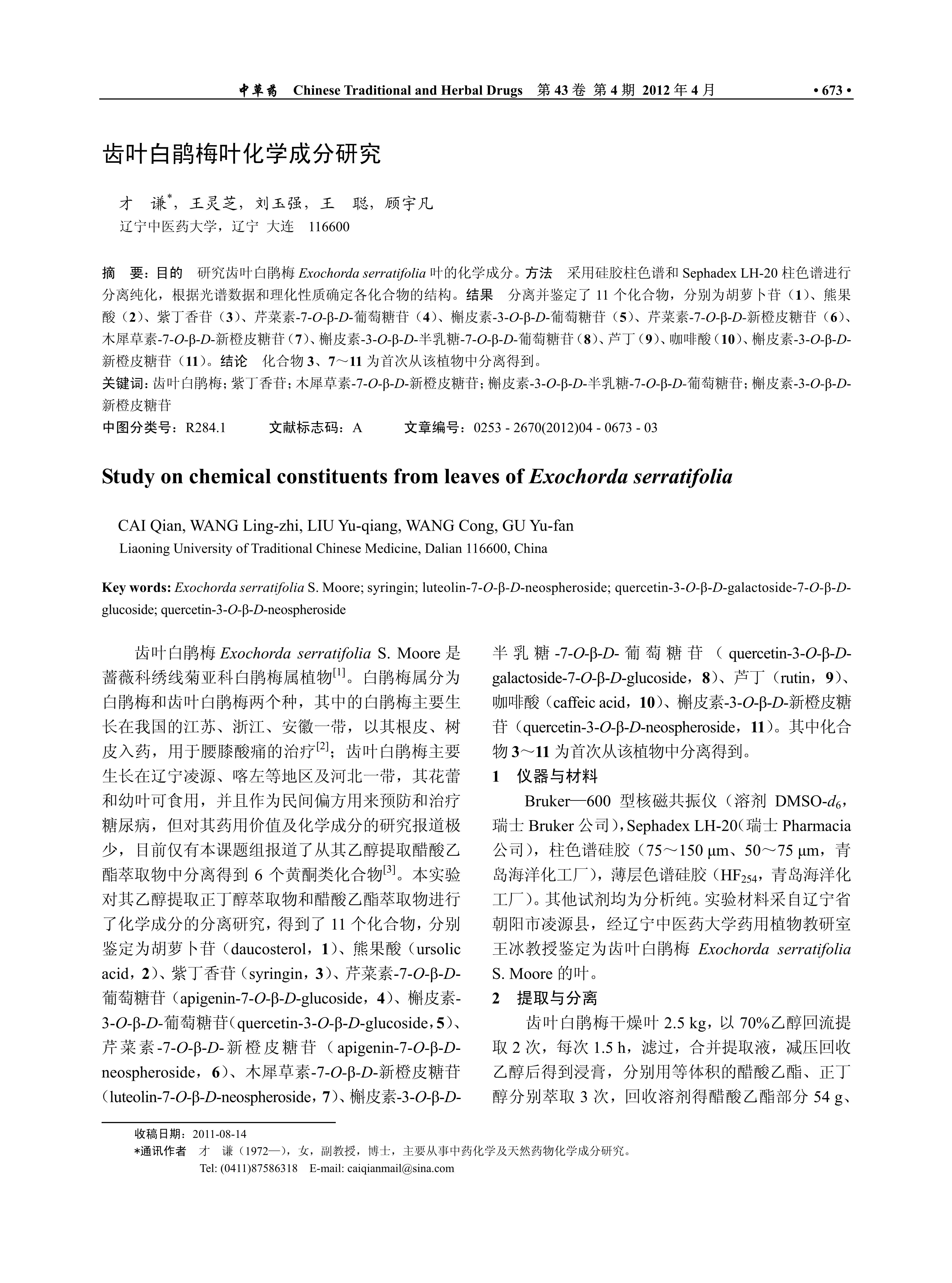 中草药 Chinese Traditional and Herbal Drugs 第 43 卷 第 4 期 2012 年 4 月 • 673 •

齿叶白鹃梅叶化学成分研究

才 谦*，王灵芝，刘玉强，王 聪，顾宇凡
辽宁中医药大学，辽宁 大连 116600

摘 要：目的 研究齿叶白鹃梅 Exochorda serratifolia 叶的化学成分。方法 采用硅胶柱色谱和 Sephadex LH-20 柱色谱进行分离纯化，根据光谱数据和理化性质确定各化合物的结构。结果 分离并鉴定了 11 个化合物，分别为胡萝卜苷（1）、熊果酸（2）、紫丁香苷（3）、芹菜素-7-O-β-D-葡萄糖苷（4）、槲皮素-3-O-β-D-葡萄糖苷（5）、芹菜素-7-O-β-D-新橙皮糖苷（6）、木犀草素-7-O-β-D-新橙皮糖苷（7）、槲皮素-3-O-β-D-半乳糖-7-O-β-D-葡萄糖苷（8）、芦丁（9）、咖啡酸（10）、槲皮素-3-O-β-D-新橙皮糖苷（11）。结论 化合物 3、7～11 为首次从该植物中分离得到。
关键词：齿叶白鹃梅；紫丁香苷；木犀草素-7-O-β-D-新橙皮糖苷；槲皮素-3-O-β-D-半乳糖-7-O-β-D-葡萄糖苷；槲皮素-3-O-β-D-新橙皮糖苷
中图分类号：R284.1 文献标志码：A 文章编号：0253 - 2670(2012)04 - 0673 - 03

Study on chemical constituents from leaves of Exochorda serratifolia

CAI Qian, WANG Ling-zhi, LIU Yu-qiang, WANG Cong, GU Yu-fan
Liaoning University of Traditional Chinese Medicine, Dalian 116600, China

Key words: Exochorda serratifolia S. Moore; syringin; luteolin-7-O-β-D-neospheroside; quercetin-3-O-β-D-galactoside-7-O-β-D-glucoside; quercetin-3-O-β-D-neospheroside

齿叶白鹃梅 Exochorda serratifolia S. Moore 是蔷薇科绣线菊亚科白鹃梅属植物$^{[1]}$。白鹃梅属分为白鹃梅和齿叶白鹃梅两个种，其中的白鹃梅主要生长在我国的江苏、浙江、安徽一带，以其根皮、树皮入药，用于腰膝酸痛的治疗$^{[2]}$；齿叶白鹃梅主要生长在辽宁凌源、喀左等地区及河北一带，其花蕾和幼叶可食用，并且作为民间偏方用来预防和治疗糖尿病，但对其药用价值及化学成分的研究报道极少，目前仅有本课题组报道了从其乙醇提取醋酸乙酯萃取物中分离得到 6 个黄酮类化合物$^{[3]}$。本实验对其乙醇提取正丁醇萃取物和醋酸乙酯萃取物进行了化学成分的分离研究，得到了 11 个化合物，分别鉴定为胡萝卜苷（daucosterol，1）、熊果酸（ursolic acid，2）、紫丁香苷（syringin，3）、芹菜素-7-O-β-D-葡萄糖苷（apigenin-7-O-β-D-glucoside，4）、槲皮素-3-O-β-D-葡萄糖苷（quercetin-3-O-β-D-glucoside，5）、芹菜素-7-O-β-D-新橙皮糖苷（apigenin-7-O-β-D-neospheroside，6）、木犀草素-7-O-β-D-新橙皮糖苷（luteolin-7-O-β-D-neospheroside，7）、槲皮素-3-O-β-D-半乳糖-7-O-β-D-葡萄糖苷（quercetin-3-O-β-D-galactoside-7-O-β-D-glucoside，8）、芦丁（rutin，9）、咖啡酸（caffeic acid，10）、槲皮素-3-O-β-D-新橙皮糖苷（quercetin-3-O-β-D-neospheroside，11）。其中化合物 3～11 为首次从该植物中分离得到。

1 仪器与材料

Bruker—600 型核磁共振仪（溶剂 DMSO-$d_6$，瑞士 Bruker 公司），Sephadex LH-20（瑞士 Pharmacia 公司），柱色谱硅胶（75～150 μm、50～75 μm，青岛海洋化工厂），薄层色谱硅胶（$HF_{254}$，青岛海洋化工厂）。其他试剂均为分析纯。实验材料采自辽宁省朝阳市凌源县，经辽宁中医药大学药用植物教研室王冰教授鉴定为齿叶白鹃梅 Exochorda serratifolia S. Moore 的叶。

2 提取与分离

齿叶白鹃梅干燥叶 2.5 kg，以 70%乙醇回流提取 2 次，每次 1.5 h，滤过，合并提取液，减压回收乙醇后得到浸膏，分别用等体积的醋酸乙酯、正丁醇分别萃取 3 次，回收溶剂得醋酸乙酯部分 54 g、

收稿日期：2011-08-14
*通讯作者 才 谦（1972—），女，副教授，博士，主要从事中药化学及天然药物化学成分研究。
Tel: (0411)87586318 E-mail: caiqianmail@sina.com